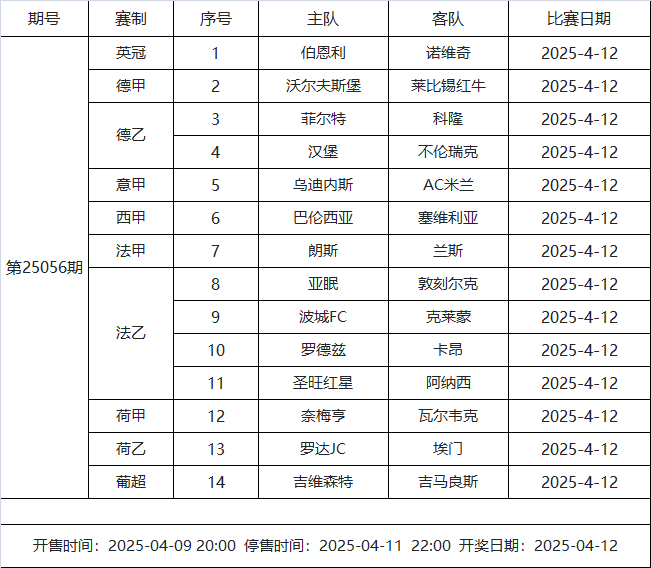 | 期号 | 赛制 | 序号 | 主队 | 客队 | 比赛日期 |
|---|---|---|---|---|---|
| 第25056期 | 英冠 | 1 | 伯恩利 | 诺维奇 | 2025-4-12 |
| | 德甲 | 2 | 沃尔夫斯堡 | 莱比锡红牛 | 2025-4-12 |
| | 德乙 | 3 | 菲尔特 | 科隆 | 2025-4-12 |
| | | 4 | 汉堡 | 不伦瑞克 | 2025-4-12 |
| | 意甲 | 5 | 乌迪内斯 | AC米兰 | 2025-4-12 |
| | 西甲 | 6 | 巴伦西亚 | 塞维利亚 | 2025-4-12 |
| | 法甲 | 7 | 朗斯 | 兰斯 | 2025-4-12 |
| | 法乙 | 8 | 亚眠 | 敦刻尔克 | 2025-4-12 |
| | | 9 | 波城FC | 克莱蒙 | 2025-4-12 |
| | | 10 | 罗德兹 | 卡昂 | 2025-4-12 |
| | | 11 | 圣旺红星 | 阿纳西 | 2025-4-12 |
| | 荷甲 | 12 | 奈梅亨 | 瓦尔韦克 | 2025-4-12 |
| | 荷乙 | 13 | 罗达JC | 埃门 | 2025-4-12 |
| | 葡超 | 14 | 吉维森特 | 吉马良斯 | 2025-4-12 |

开售时间：2025-04-09 20:00 停售时间：2025-04-11 22:00 开奖日期：2025-04-12